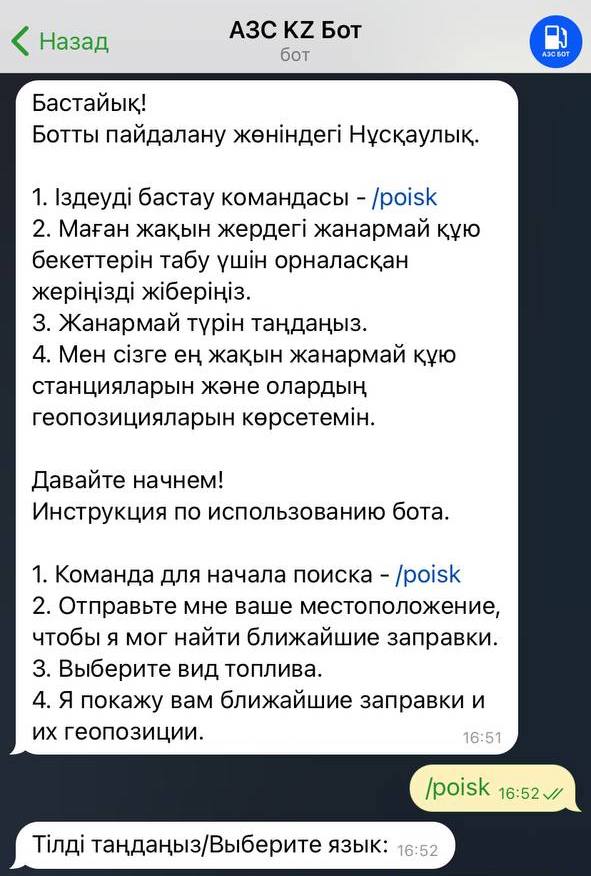 Назад
АЗС KZ Бот
бот
АЗС БОТ

Бастайық!
Ботты пайдалану жөніндегі Нұсқаулық.

1. Іздеуді бастау командасы - /poisk
2. Маған жақын жердегі жанармай құю бекеттерін табу үшін орналасқан жеріңізді жіберіңіз.
3. Жанармай түрін таңдаңыз.
4. Мен сізге ең жақын жанармай құю станцияларын және олардың геопозицияларын көрсетемін.

Давайте начнем!
Инструкция по использованию бота.

1. Команда для начала поиска - /poisk
2. Отправьте мне ваше местоположение, чтобы я мог найти ближайшие заправки.
3. Выберите вид топлива.
4. Я покажу вам ближайшие заправки и их геопозиции.
16:51

/poisk 16:52

Тілді таңдаңыз/Выберите язык: 16:52